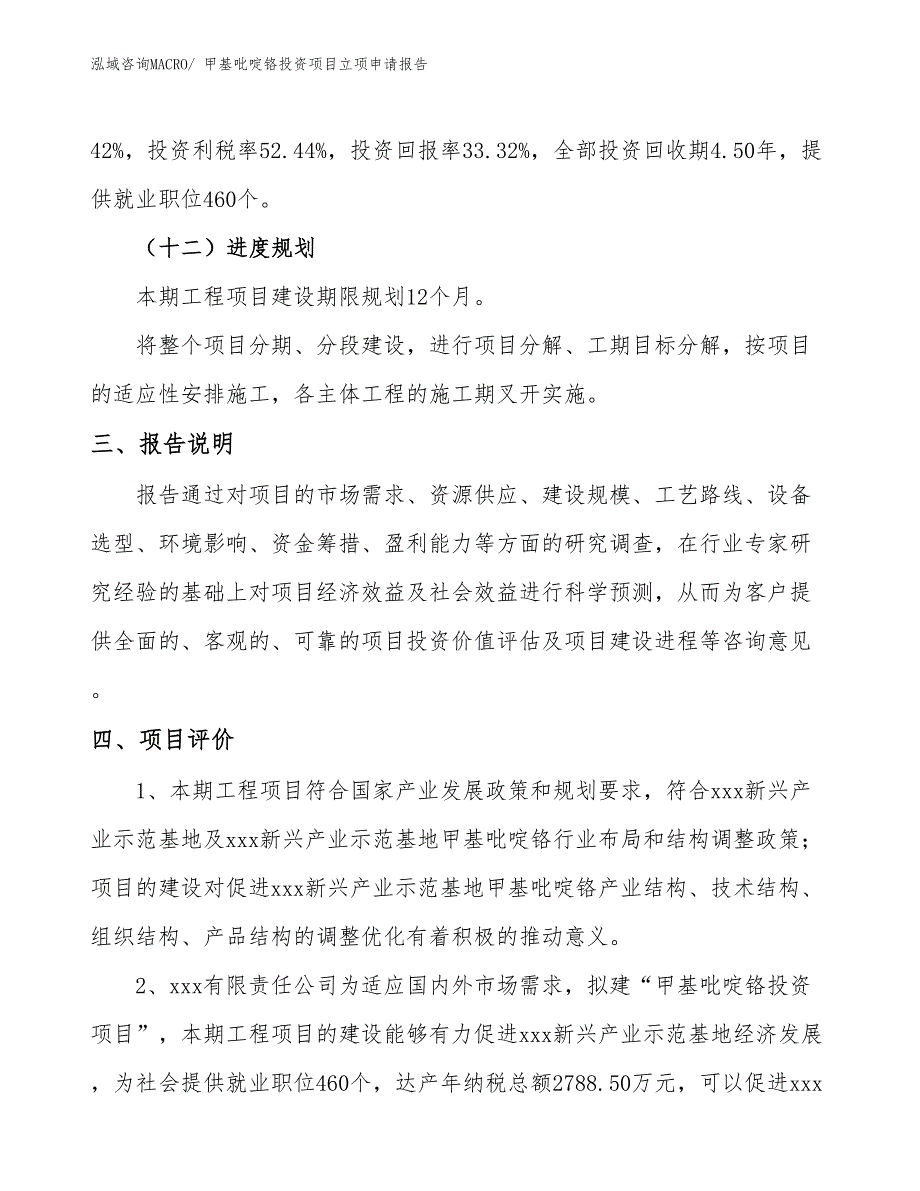 泓域咨询MACRO/ 甲基吡啶铬投资项目立项申请报告

42%，投资利税率52.44%，投资回报率33.32%，全部投资回收期4.50年，提供就业职位460个。

（十二）进度规划

本期工程项目建设期限规划12个月。

将整个项目分期、分段建设，进行项目分解、工期目标分解，按项目的适应性安排施工，各主体工程的施工期叉开实施。

三、报告说明

报告通过对项目的市场需求、资源供应、建设规模、工艺路线、设备选型、环境影响、资金筹措、盈利能力等方面的研究调查，在行业专家研究经验的基础上对项目经济效益及社会效益进行科学预测，从而为客户提供全面的、客观的、可靠的项目投资价值评估及项目建设进程等咨询意见。

四、项目评价

1、本期工程项目符合国家产业发展政策和规划要求，符合xxx新兴产业示范基地及xxx新兴产业示范基地甲基吡啶铬行业布局和结构调整政策；项目的建设对促进xxx新兴产业示范基地甲基吡啶铬产业结构、技术结构、组织结构、产品结构的调整优化有着积极的推动意义。

2、xxx有限责任公司为适应国内外市场需求，拟建“甲基吡啶铬投资项目”，本期工程项目的建设能够有力促进xxx新兴产业示范基地经济发展，为社会提供就业职位460个，达产年纳税总额2788.50万元，可以促进xxx